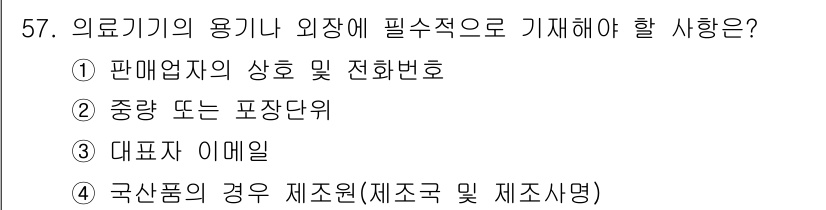 57. 의료기기의 용기나 외장에 필수적으로 기재해야 할 사항은?

① 판매업자의 상호 및 전화번호

② 중량 또는 포장단위

③ 대표자 이메일

④ 국산품의 경우 제조원(제조국 및 제조사명)